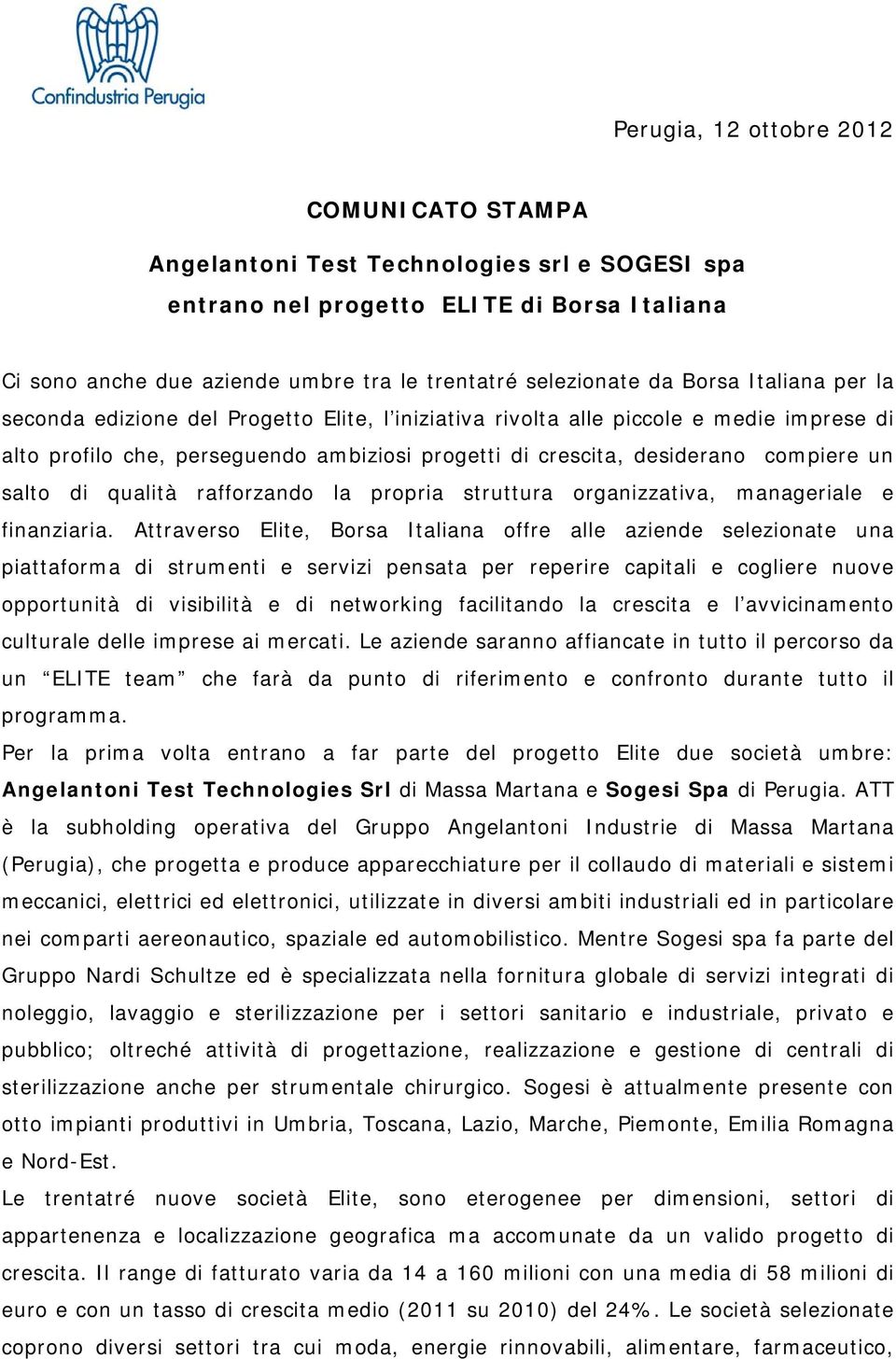 Confindustria Perugia

Perugia, 12 ottobre 2012

COMUNICATO STAMPA

Angelantoni Test Technologies srl e SOGESI spa entrano nel progetto ELITE di Borsa Italiana

Ci sono anche due aziende umbre tra le trentatré selezionate da Borsa Italiana per la seconda edizione del Progetto Elite, l'iniziativa rivolta alle piccole e medie imprese di alto profilo che, perseguendo ambiziosi progetti di crescita, desiderano compiere un salto di qualità rafforzando la propria struttura organizzativa, manageriale e finanziaria. Attraverso Elite, Borsa Italiana offre alle aziende selezionate una piattaforma di strumenti e servizi pensata per reperire capitali e cogliere nuove opportunità di visibilità e di networking facilitando la crescita e l'avvicinamento culturale delle imprese ai mercati. Le aziende saranno affiancate in tutto il percorso da un "ELITE team" che farà da punto di riferimento e confronto durante tutto il programma.

Per la prima volta entrano a far parte del progetto Elite due società umbre: Angelantoni Test Technologies Srl di Massa Martana e Sogesi Spa di Perugia. ATT è la subholding operativa del Gruppo Angelantoni Industrie di Massa Martana (Perugia), che progetta e produce apparecchiature per il collaudo di materiali e sistemi meccanici, elettrici ed elettronici, utilizzate in diversi ambiti industriali ed in particolare nei comparti aereonautico, spaziale ed automobilistico. Mentre Sogesi spa fa parte del Gruppo Nardi Schultze ed è specializzata nella fornitura globale di servizi integrati di noleggio, lavaggio e sterilizzazione per i settori sanitario e industriale, privato e pubblico; oltreché attività di progettazione, realizzazione e gestione di centrali di sterilizzazione anche per strumentale chirurgico. Sogesi è attualmente presente con otto impianti produttivi in Umbria, Toscana, Lazio, Marche, Piemonte, Emilia Romagna e Nord-Est.

Le trentatré nuove società Elite, sono eterogenee per dimensioni, settori di appartenenza e localizzazione geografica ma accomunate da un valido progetto di crescita. Il range di fatturato varia da 14 a 160 milioni con una media di 58 milioni di euro e con un tasso di crescita medio (2011 su 2010) del 24%. Le società selezionate coprono diversi settori tra cui moda, energie rinnovabili, alimentare, farmaceutico,